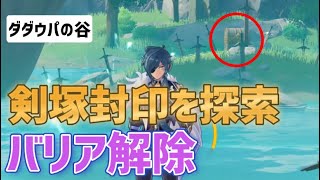 ダダウパの谷

剣塚封印を探索

バリア解除